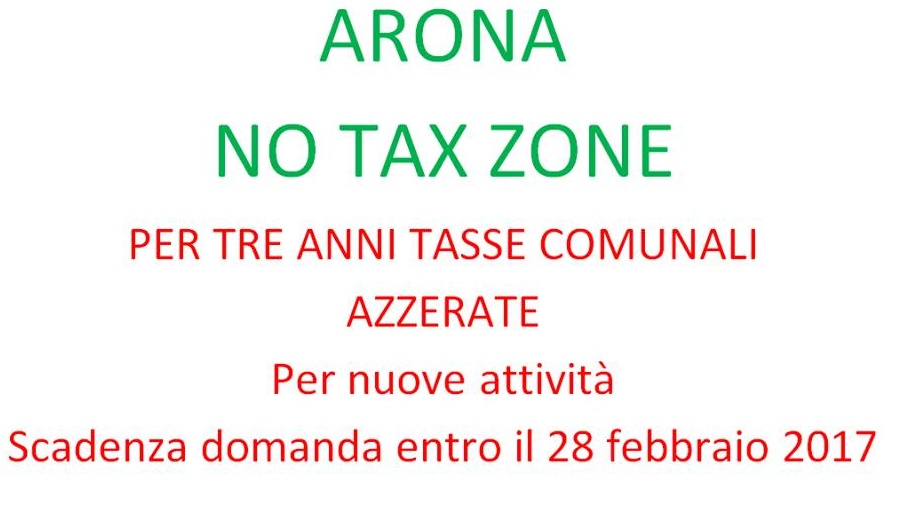 ARONA

NO TAX ZONE

PER TRE ANNI TASSE COMUNALI AZZERATE

Per nuove attività

Scadenza domanda entro il 28 febbraio 2017